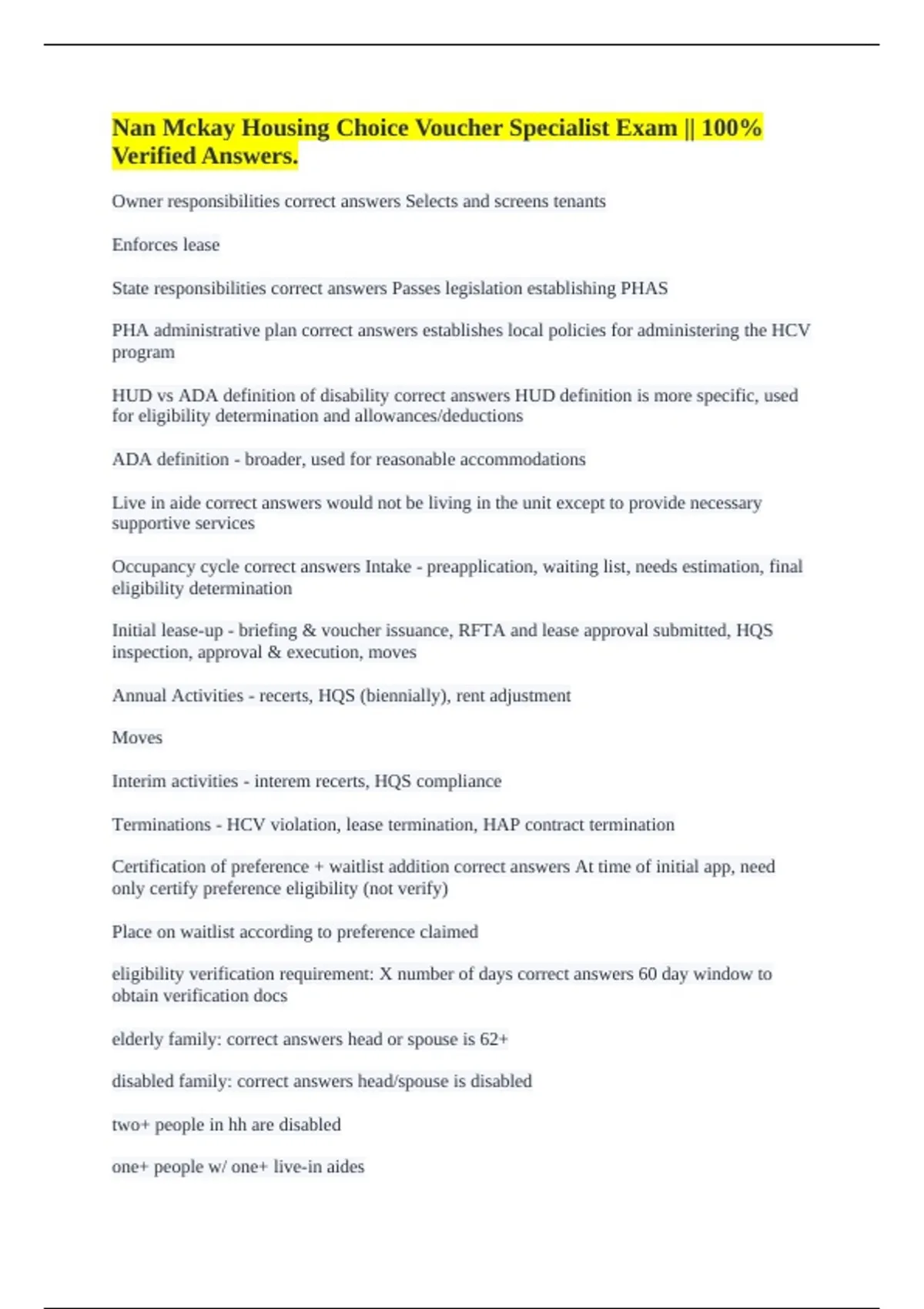 Nan Mckay Housing Choice Voucher Specialist Exam || 100% Verified Answers.

Owner responsibilities correct answers Selects and screens tenants

Enforces lease

State responsibilities correct answers Passes legislation establishing PHAS

PHA administrative plan correct answers establishes local policies for administering the HCV program

HUD vs ADA definition of disability correct answers HUD definition is more specific, used for eligibility determination and allowances/deductions

ADA definition - broader, used for reasonable accommodations

Live in aide correct answers would not be living in the unit except to provide necessary supportive services

Occupancy cycle correct answers Intake - preapplication, waiting list, needs estimation, final eligibility determination

Initial lease-up - briefing & voucher issuance, RFTA and lease approval submitted, HQS inspection, approval & execution, moves

Annual Activities - recerts, HQS (biennially), rent adjustment

Moves

Interim activities - interem recerts, HQS compliance

Terminations - HCV violation, lease termination, HAP contract termination

Certification of preference + waitlist addition correct answers At time of initial app, need only certify preference eligibility (not verify)

Place on waitlist according to preference claimed

eligibility verification requirement: X number of days correct answers 60 day window to obtain verification docs

elderly family: correct answers head or spouse is 62+

disabled family: correct answers head/spouse is disabled

two+ people in hh are disabled

one+ people w/ one+ live-in aides